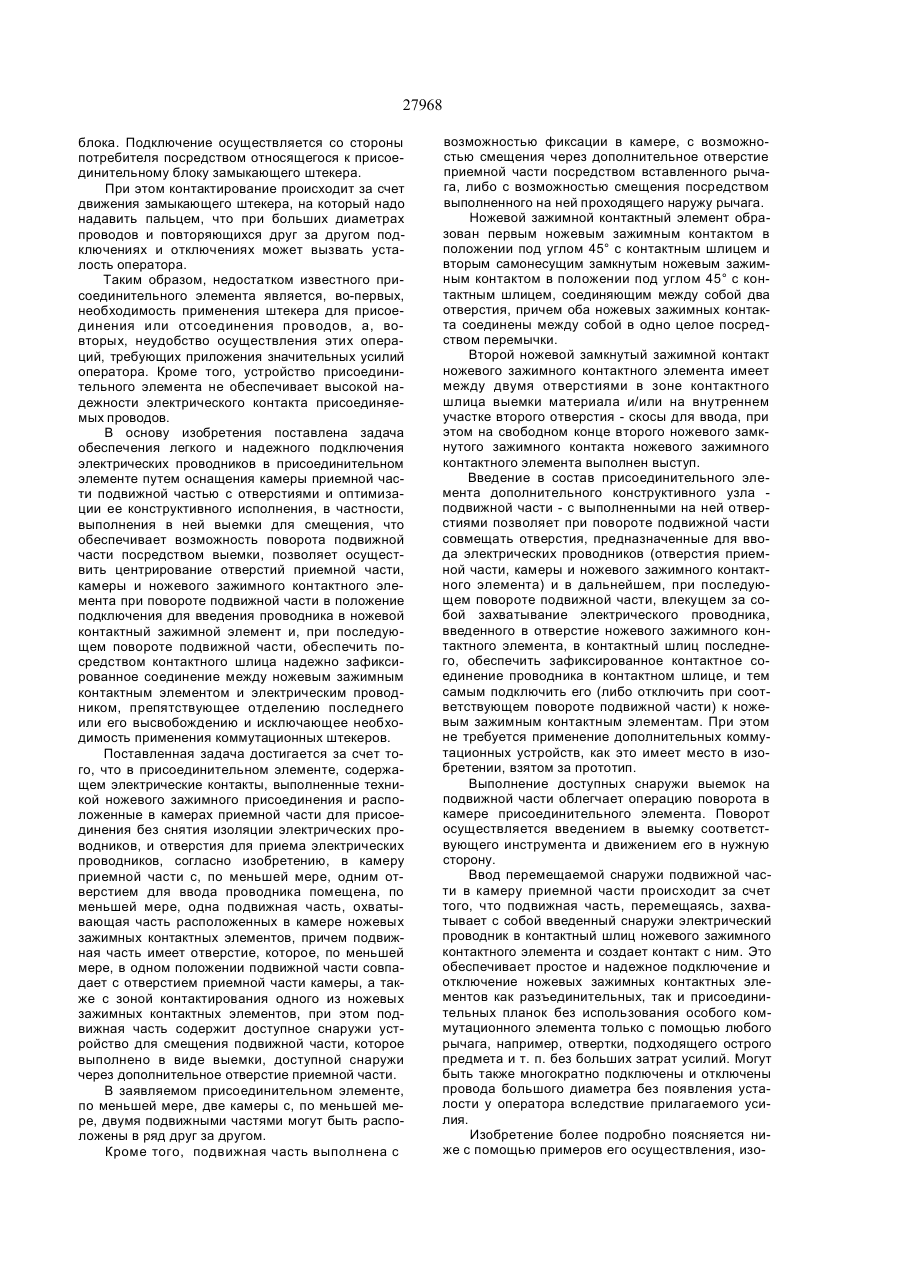 27968

блока. Подключение осуществляется со стороны потребителя посредством относящегося к присоединительному блоку замыкающего штекера.

При этом контактирование происходит за счет движения замыкающего штекера, на который надо надавить пальцем, что при больших диаметрах проводов и повторяющихся друг за другом подключениях и отключениях может вызвать усталость оператора.

Таким образом, недостатком известного присоединительного элемента является, во-первых, необходимость применения штекера для присоединения или отсоединения проводов, а, во-вторых, неудобство осуществления этих операций, требующих приложения значительных усилий оператора. Кроме того, устройство присоединительного элемента не обеспечивает высокой надежности электрического контакта присоединяемых проводов.

В основу изобретения поставлена задача обеспечения легкого и надежного подключения электрических проводников в присоединительном элементе путем оснащения камеры приемной части подвижной частью с отверстиями и оптимизации ее конструктивного исполнения, в частности, выполнения в ней выемки для смещения, что обеспечивает возможность поворота подвижной части посредством выемки, позволяет осуществить центрирование отверстий приемной части, камеры и ножевого зажимного контактного элемента при повороте подвижной части в положение подключения для введения проводника в ножевой контактный зажимной элемент и, при последующем повороте подвижной части, обеспечить посредством контактного шлица надежно зафиксированное соединение между ножевым зажимным контактным элементом и электрическим проводником, препятствующее отделению последнего или его высвобождению и исключающее необходимость применения коммутационных штекеров.

Поставленная задача достигается за счет того, что в присоединительном элементе, содержащем электрические контакты, выполненные техникой ножевого зажимного присоединения и расположенные в камерах приемной части для присоединения без снятия изоляции электрических проводников, и отверстия для приема электрических проводников, согласно изобретению, в камеру приемной части с, по меньшей мере, одним отверстием для ввода проводника помещена, по меньшей мере, одна подвижная часть, охватывающая часть расположенных в камере ножевых зажимных контактных элементов, причем подвижная часть имеет отверстие, которое, по меньшей мере, в одном положении подвижной части совпадает с отверстием приемной части камеры, а также с зоной контактирования одного из ножевых зажимных контактных элементов, при этом подвижная часть содержит доступное снаружи устройство для смещения подвижной части, которое выполнено в виде выемки, доступной снаружи через дополнительное отверстие приемной части.

В заявляемом присоединительном элементе, по меньшей мере, две камеры с, по меньшей мере, двумя подвижными частями могут быть расположены в ряд друг за другом.

Кроме того, подвижная часть выполнена с возможностью фиксации в камере, с возможностью смещения через дополнительное отверстие приемной части посредством вставленного рычага, либо с возможностью смещения посредством выполненного на ней проходящего наружу рычага.

Ножевой зажимной контактный элемент образован первым ножевым зажимным контактом в положении под углом 45° с контактным шлицем и вторым самонесущим замкнутым ножевым зажимным контактом в положении под углом 45° с контактным шлицем, соединяющим между собой два отверстия, причем оба ножевых зажимных контакта соединены между собой в одно целое посредством перемычки.

Второй ножевой замкнутый зажимной контакт ножевого зажимного контактного элемента имеет между двумя отверстиями в зоне контактного шлица выемки материала и/или на внутреннем участке второго отверстия - скосы для ввода, при этом на свободном конце второго ножевого замкнутого зажимного контакта ножевого зажимного контактного элемента выполнен выступ.

Введение в состав присоединительного элемента дополнительного конструктивного узла - подвижной части - с выполненными на ней отверстиями позволяет при повороте подвижной части совмещать отверстия, предназначенные для ввода электрических проводников (отверстия приемной части, камеры и ножевого зажимного контактного элемента) и в дальнейшем, при последующем повороте подвижной части, влекущем за собой захватывание электрического проводника, введенного в отверстие ножевого зажимного контактного элемента, в контактный шлиц последнего, обеспечить зафиксированное контактное соединение проводника в контактном шлице, и тем самым подключить его (либо отключить при соответствующем повороте подвижной части) к ножевым зажимным контактным элементам. При этом не требуется применение дополнительных коммутационных устройств, как это имеет место в изобретении, взятом за прототип.

Выполнение доступных снаружи выемок на подвижной части облегчает операцию поворота в камере присоединительного элемента. Поворот осуществляется введением в выемку соответствующего инструмента и движением его в нужную сторону.

Ввод перемещаемой снаружи подвижной части в камеру приемной части происходит за счет того, что подвижная часть, перемещаясь, захватывает с собой введенный снаружи электрический проводник в контактный шлиц ножевого зажимного контактного элемента и создает контакт с ним. Это обеспечивает простое и надежное подключение и отключение ножевых зажимных контактных элементов как разъединительных, так и присоединительных планок без использования особого коммутационного элемента только с помощью любого рычага, например, отвертки, подходящего острого предмета и т. п. без больших затрат усилий. Могут быть также многократно подключены и отключены провода большого диаметра без появления усталости у оператора вследствие прилагаемого усилия.

Изобретение более подробно поясняется ниже с помощью примеров его осуществления, изо-